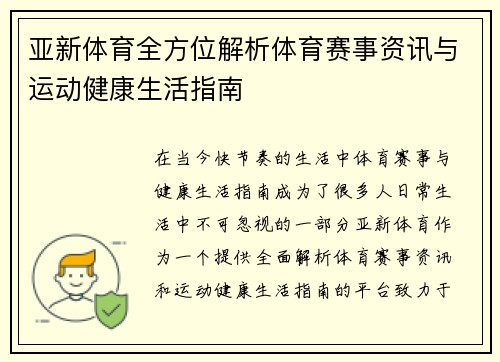 亚新体育全方位解析体育赛事资讯与运动健康生活指南

在当今快节奏的生活中体育赛事与健康生活指南成为了很多人日常生活中不可忽视的一部分亚新体育作为一个提供全面解析体育赛事资讯和运动健康生活指南的平台致力于